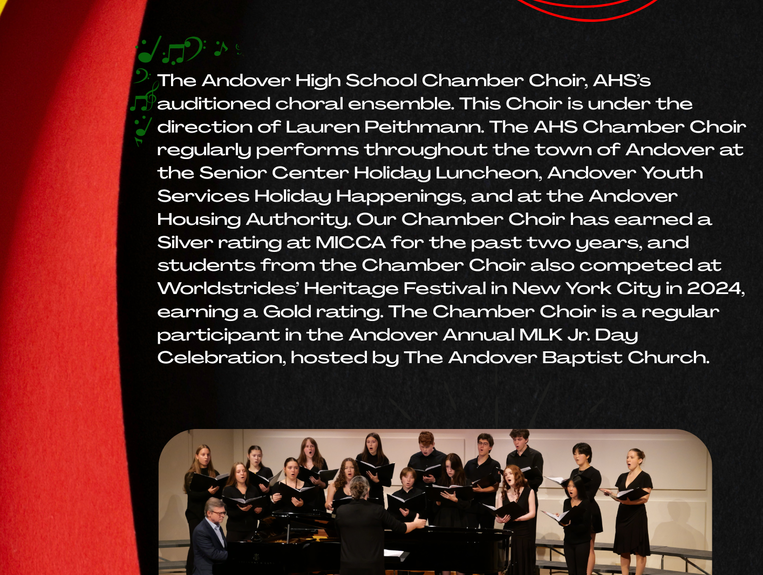 The Andover High School Chamber Choir, AHS's auditioned choral ensemble. This Choir is under the direction of Lauren Peithmann. The AHS Chamber Choir regularly performs throughout the town of Andover at the Senior Center Holiday Luncheon, Andover Youth Services Holiday Happenings, and at the Andover Housing Authority. Our Chamber Choir has earned a Silver rating at MICCA for the past two years, and students from the Chamber Choir also competed at Worldstrides' Heritage Festival in New York City in 2024, earning a Gold rating. The Chamber Choir is a regular participant in the Andover Annual MLK Jr. Day Celebration, hosted by The Andover Baptist Church.